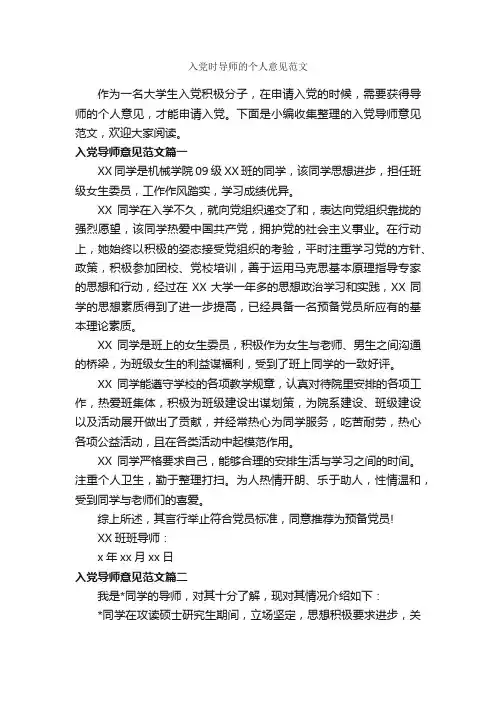 入党时导师的个人意见范文

作为一名大学生入党积极分子，在申请入党的时候，需要获得导师的个人意见，才能申请入党。下面是小编收集整理的入党导师意见范文，欢迎大家阅读。

入党导师意见范文篇一

XX 同学是机械学院 09 级 XX 班的同学，该同学思想进步，担任班级女生委员，工作作风踏实，学习成绩优异。

XX 同学在入学不久，就向党组织递交了和，表达向党组织靠拢的强烈愿望，该同学热爱中国共产党，拥护党的社会主义事业。在行动上，她始终以积极的姿态接受党组织的考验，平时注重学习党的方针、政策，积极参加团校、党校培训，善于运用马克思基本原理指导专家的思想和行动，经过在 XX 大学一年多的思想政治学习和实践，XX 同学的思想素质得到了进一步提高，已经具备一名预备党员所应有的基本理论素质。

XX 同学是班上的女生委员，积极作为女生与老师、男生之间沟通的桥梁，为班级女生的利益谋福利，受到了班上同学的一致好评。

XX 同学能遵守学校的各项教学规章，认真对待院里安排的各项工作，热爱班集体，积极为班级建设出谋划策，为院系建设、班级建设以及活动展开做出了贡献，并经常热心为同学服务，吃苦耐劳，热心各项公益活动，且在各类活动中起模范作用。

XX 同学严格要求自己，能够合理的安排生活与学习之间的时间。注重个人卫生，勤于整理打扫。为人热情开朗、乐于助人，性情温和，受到同学与老师们的喜爱。

综上所述，其言行举止符合党员标准，同意推荐为预备党员!

XX 班班导师：

x 年 xx 月 xx 日

入党导师意见范文篇二

我是*同学的导师，对其十分了解，现对其情况介绍如下：

*同学在攻读硕士研究生期间，立场坚定，思想积极要求进步，关